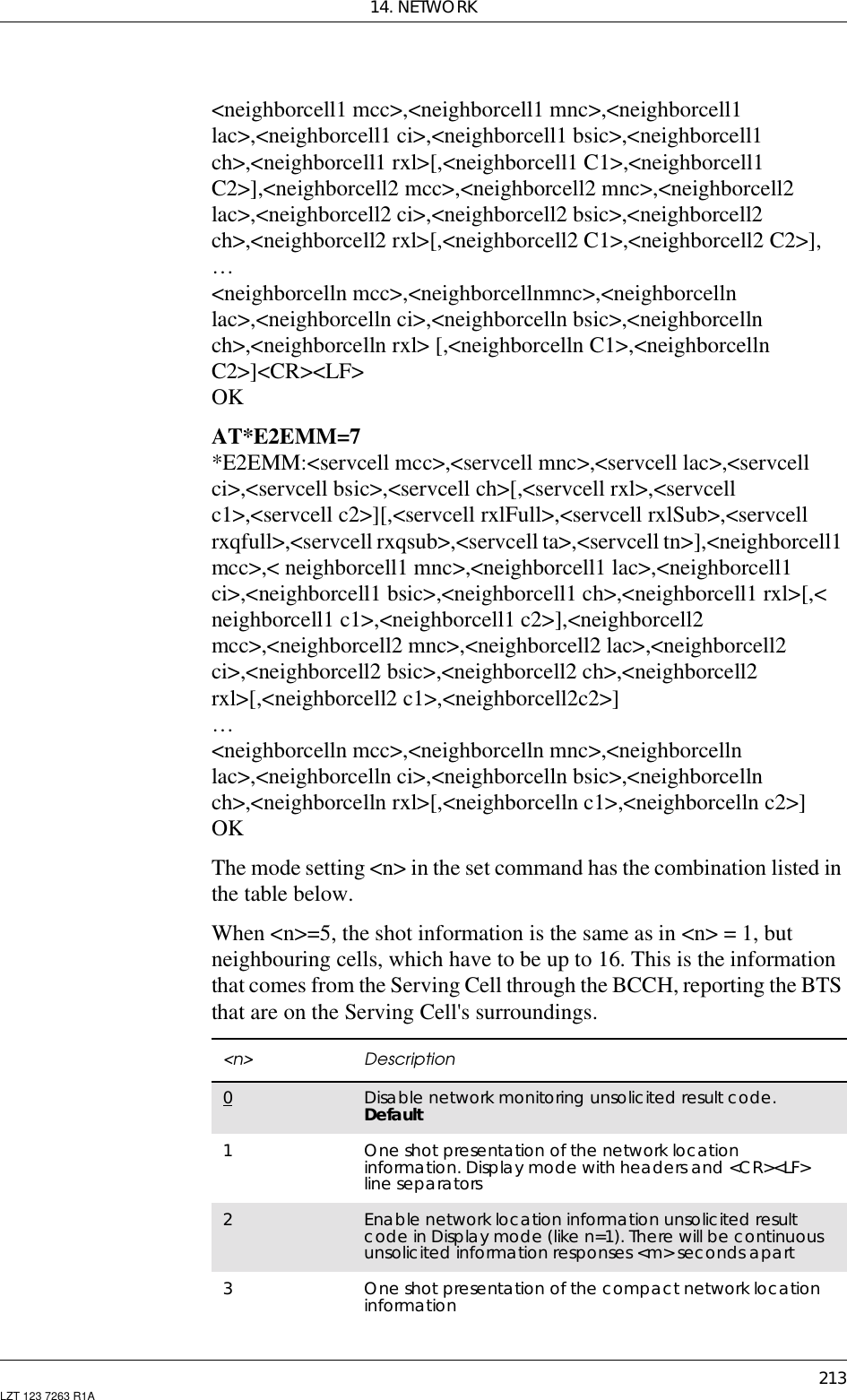 14. NETWORK

<neighborcell1 mcc>,<neighborcell1 mnc>,<neighborcell1 lac>,<neighborcell1 ci>,<neighborcell1 bsic>,<neighborcell1 ch>,<neighborcell1 rxl>[,<neighborcell1 C1>,<neighborcell1 C2>],<neighborcell2 mcc>,<neighborcell2 mnc>,<neighborcell2 lac>,<neighborcell2 ci>,<neighborcell2 bsic>,<neighborcell2 ch>,<neighborcell2 rxl>[,<neighborcell2 C1>,<neighborcell2 C2>],
…
<neighborcelln mcc>,<neighborcellnmnc>,<neighborcelln lac>,<neighborcelln ci>,<neighborcelln bsic>,<neighborcelln ch>,<neighborcelln rxl> [,<neighborcelln C1>,<neighborcelln C2>]<CR><LF>
OK

AT*E2EMM=7
*E2EMM:<servcell mcc>,<servcell mnc>,<servcell lac>,<servcell ci>,<servcell bsic>,<servcell ch>[,<servcell rxl>,<servcell c1>,<servcell c2>][,<servcell rxlFull>,<servcell rxlSub>,<servcell rxqfull>,<servcell rxqsub>,<servcell ta>,<servcell tn>],<neighborcell1 mcc>,< neighborcell1 mnc>,<neighborcell1 lac>,<neighborcell1 ci>,<neighborcell1 bsic>,<neighborcell1 ch>,<neighborcell1 rxl>[,< neighborcell1 c1>,<neighborcell1 c2>],<neighborcell2 mcc>,<neighborcell2 mnc>,<neighborcell2 lac>,<neighborcell2 ci>,<neighborcell2 bsic>,<neighborcell2 ch>,<neighborcell2 rxl>[,<neighborcell2 c1>,<neighborcell2c2>]
…
<neighborcelln mcc>,<neighborcelln mnc>,<neighborcelln lac>,<neighborcelln ci>,<neighborcelln bsic>,<neighborcelln ch>,<neighborcelln rxl>[,<neighborcelln c1>,<neighborcelln c2>]
OK

The mode setting <n> in the set command has the combination listed in the table below.

When <n>=5, the shot information is the same as in <n> = 1, but neighbouring cells, which have to be up to 16. This is the information that comes from the Serving Cell through the BCCH, reporting the BTS that are on the Serving Cell's surroundings.

| <n> | Description |
|---|---|
| 0 | Disable network monitoring unsolicited result code. Default |
| 1 | One shot presentation of the network location information. Display mode with headers and <CR><LF> line separators |
| 2 | Enable network location information unsolicited result code in Display mode (like n=1). There will be continuous unsolicited information responses <m> seconds apart |
| 3 | One shot presentation of the compact network location information |

213
LZT 123 7263 R1A